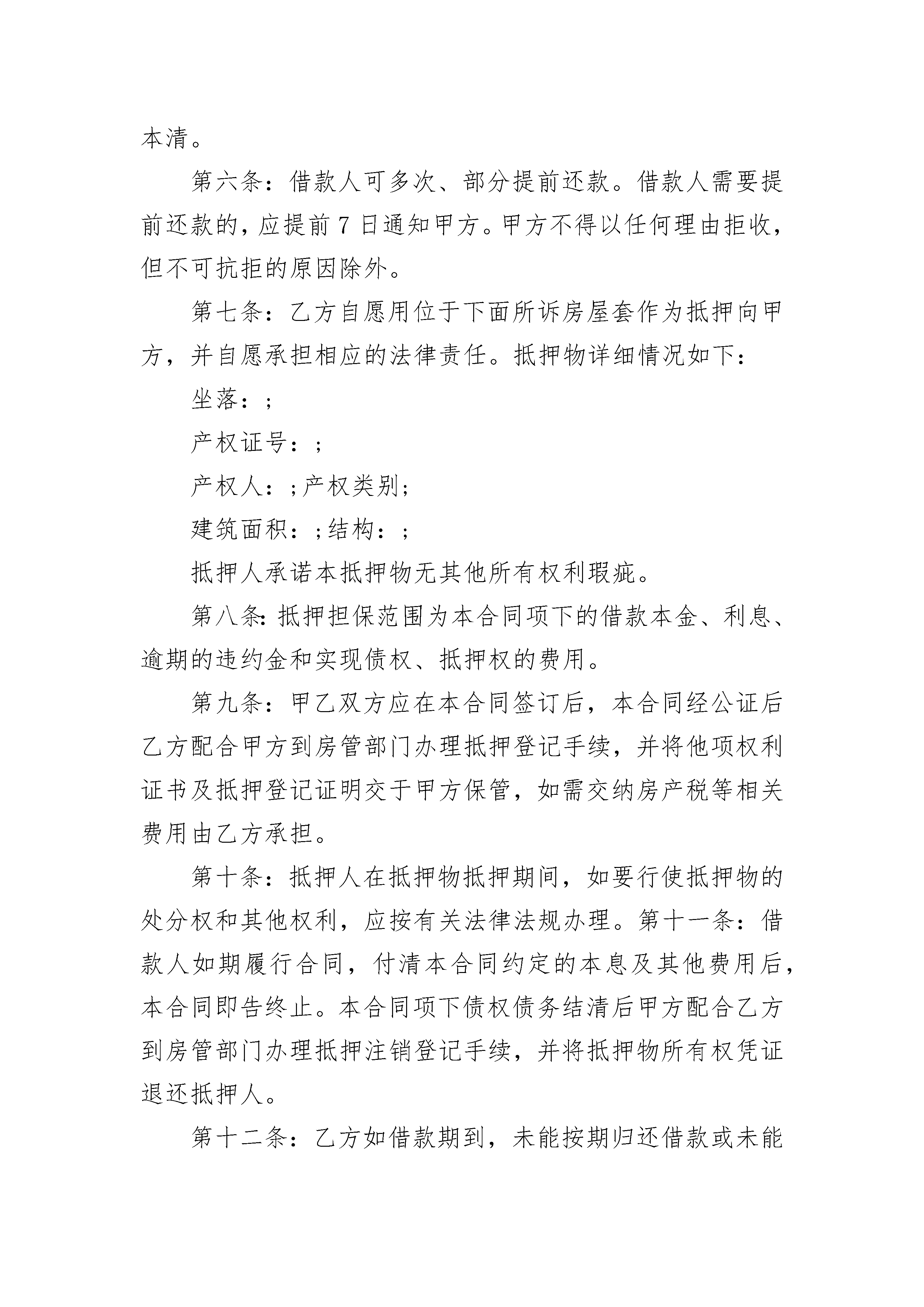 本清。

第六条：借款人可多次、部分提前还款。借款人需要提前还款的，应提前 7 日通知甲方。甲方不得以任何理由拒收，但不可抗拒的原因除外。

第七条：乙方自愿用位于下面所诉房屋套作为抵押向甲方，并自愿承担相应的法律责任。抵押物详细情况如下：

坐落：;

产权证号：;

产权人：;产权类别;

建筑面积：;结构：;

抵押人承诺本抵押物无其他所有权利瑕疵。

第八条:抵押担保范围为本合同项下的借款本金、利息、逾期的违约金和实现债权、抵押权的费用。

第九条：甲乙双方应在本合同签订后，本合同经公证后乙方配合甲方到房管部门办理抵押登记手续，并将他项权利证书及抵押登记证明交于甲方保管，如需交纳房产税等相关费用由乙方承担。

第十条：抵押人在抵押物抵押期间，如要行使抵押物的处分权和其他权利，应按有关法律法规办理。第十一条：借款人如期履行合同，付清本合同约定的本息及其他费用后，本合同即告终止。本合同项下债权债务结清后甲方配合乙方到房管部门办理抵押注销登记手续，并将抵押物所有权凭证退还抵押人。

第十二条：乙方如借款期到，未能按期归还借款或未能